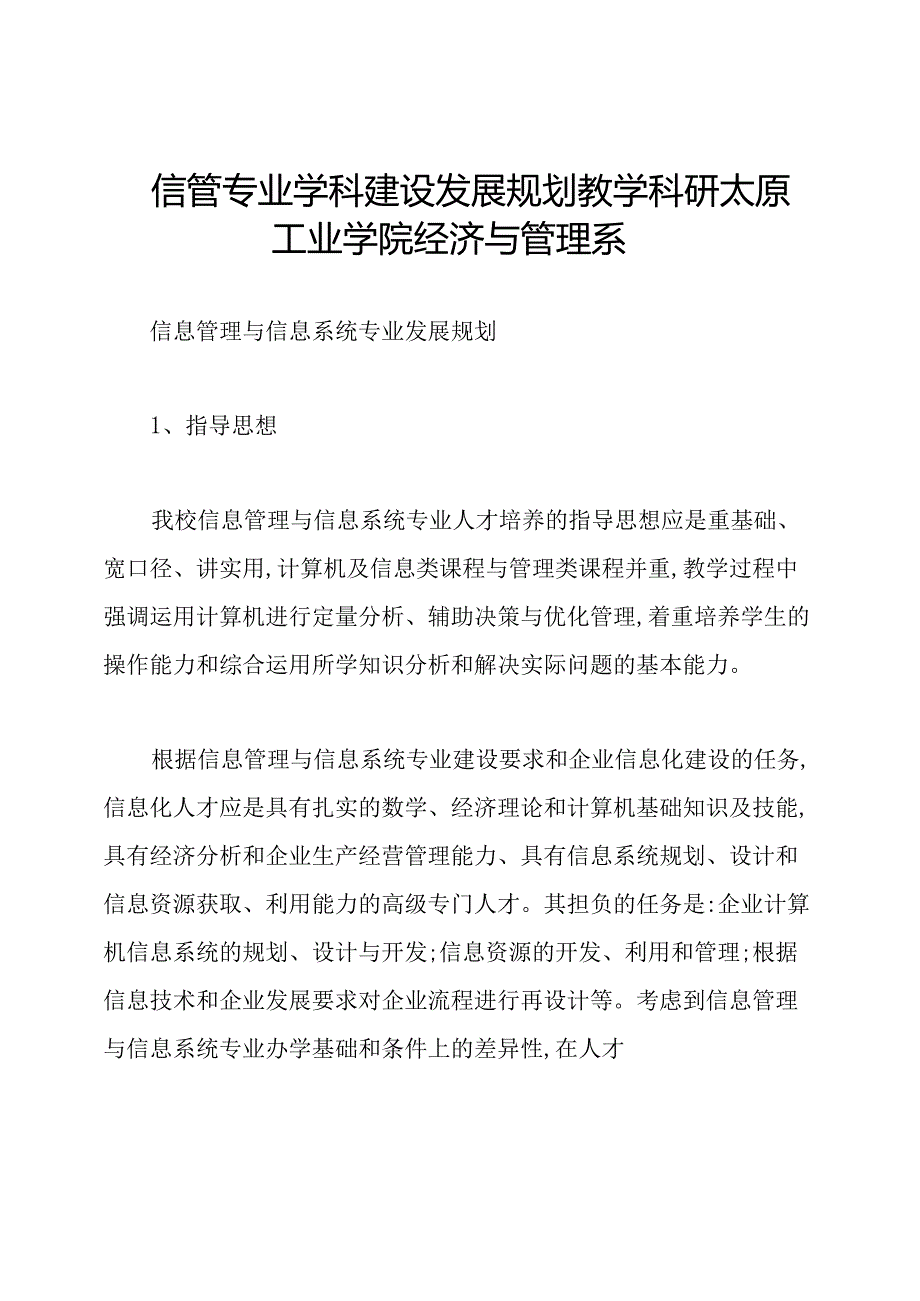 信管专业学科建设发展规划教学科研太原工业学院经济与管理系

信息管理与信息系统专业发展规划

1、指导思想

我校信息管理与信息系统专业人才培养的指导思想应是重基础、宽口径、讲实用,计算机及信息类课程与管理类课程并重,教学过程中强调运用计算机进行定量分析、辅助决策与优化管理,着重培养学生的操作能力和综合运用所学知识分析和解决实际问题的基本能力。

根据信息管理与信息系统专业建设要求和企业信息化建设的任务,信息化人才应是具有扎实的数学、经济理论和计算机基础知识及技能,具有经济分析和企业生产经营管理能力、具有信息系统规划、设计和信息资源获取、利用能力的高级专门人才。其担负的任务是:企业计算机信息系统的规划、设计与开发;信息资源的开发、利用和管理;根据信息技术和企业发展要求对企业流程进行再设计等。考虑到信息管理与信息系统专业办学基础和条件上的差异性,在人才